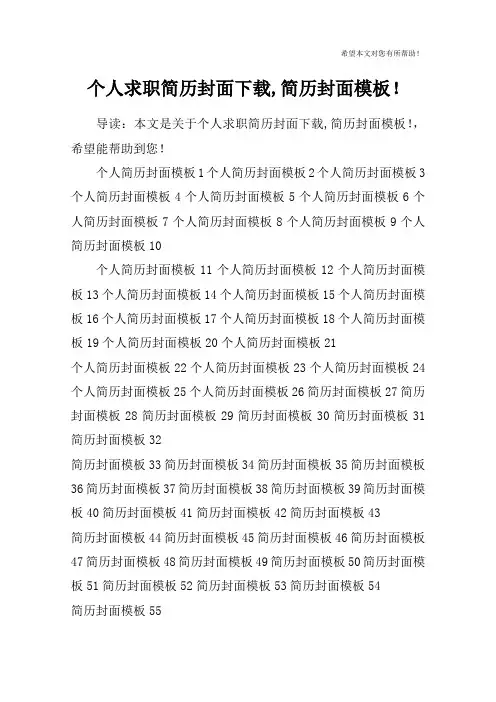 希望本文对您有所帮助！

个人求职简历封面下载,简历封面模板！

导读：本文是关于个人求职简历封面下载,简历封面模板！,希望能帮助到您！

个人简历封面模板 1 个人简历封面模板 2 个人简历封面模板 3 个人简历封面模板 4 个人简历封面模板 5 个人简历封面模板 6 个人简历封面模板 7 个人简历封面模板 8 个人简历封面模板 9 个人简历封面模板 10

个人简历封面模板 11 个人简历封面模板 12 个人简历封面模板 13 个人简历封面模板 14 个人简历封面模板 15 个人简历封面模板 16 个人简历封面模板 17 个人简历封面模板 18 个人简历封面模板 19 个人简历封面模板 20 个人简历封面模板 21

个人简历封面模板 22 个人简历封面模板 23 个人简历封面模板 24 个人简历封面模板 25 个人简历封面模板 26 简历封面模板 27 简历封面模板 28 简历封面模板 29 简历封面模板 30 简历封面模板 31 简历封面模板 32

简历封面模板 33 简历封面模板 34 简历封面模板 35 简历封面模板 36 简历封面模板 37 简历封面模板 38 简历封面模板 39 简历封面模板 40 简历封面模板 41 简历封面模板 42 简历封面模板 43

简历封面模板 44 简历封面模板 45 简历封面模板 46 简历封面模板 47 简历封面模板 48 简历封面模板 49 简历封面模板 50 简历封面模板 51 简历封面模板 52 简历封面模板 53 简历封面模板 54

简历封面模板 55